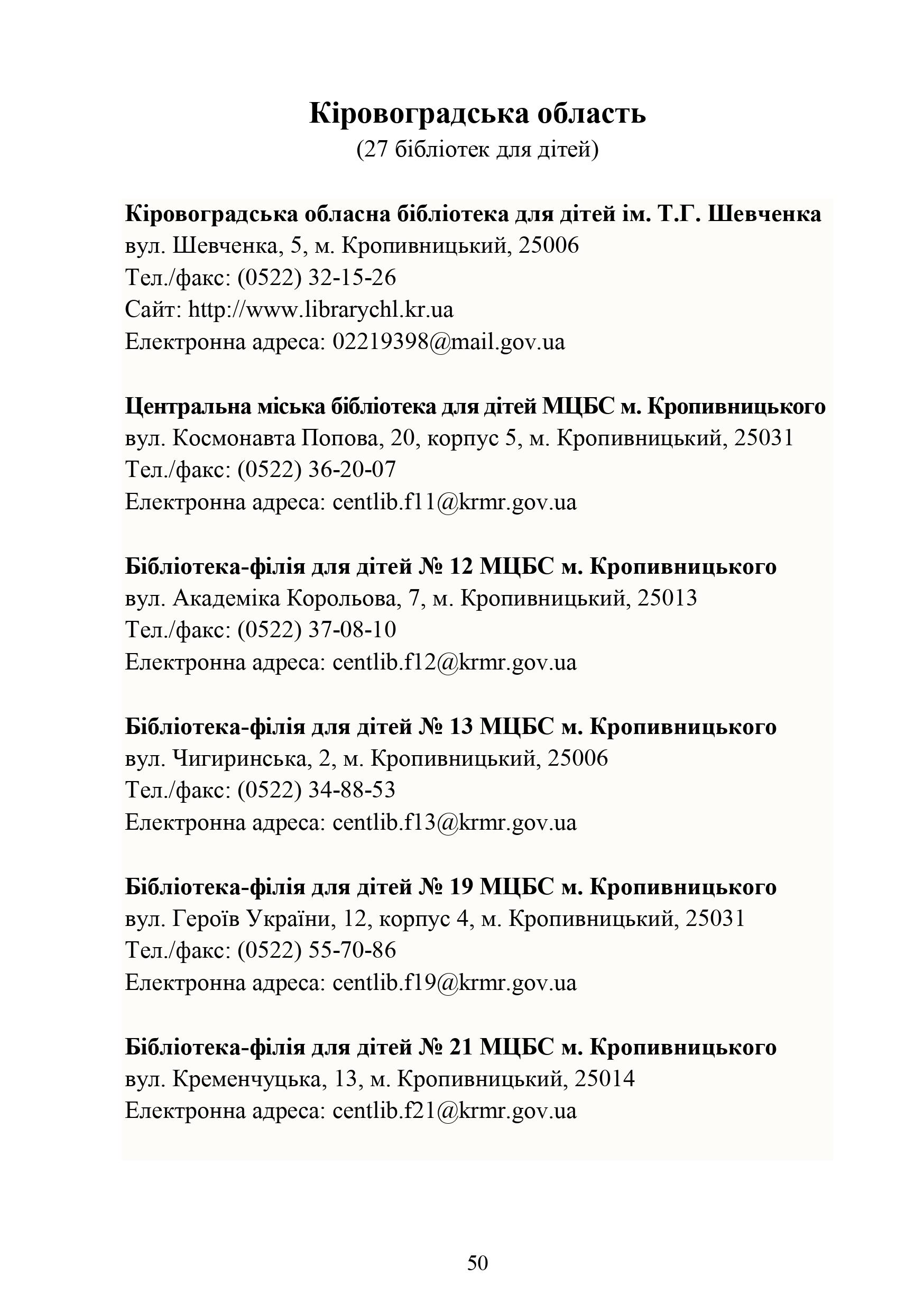 Кіровоградська область
(27 бібліотек для дітей)

Кіровоградська обласна бібліотека для дітей ім. Т.Г. Шевченка
вул. Шевченка, 5, м. Кропивницький, 25006
Тел./факс: (0522) 32-15-26
Сайт: http://www.librarychl.kr.ua
Електронна адреса: 02219398@mail.gov.ua

Центральна міська бібліотека для дітей МЦБС м. Кропивницького
вул. Космонавта Попова, 20, корпус 5, м. Кропивницький, 25031
Тел./факс: (0522) 36-20-07
Електронна адреса: centlib.f11@krmr.gov.ua

Бібліотека-філія для дітей № 12 МЦБС м. Кропивницького
вул. Академіка Корольова, 7, м. Кропивницький, 25013
Тел./факс: (0522) 37-08-10
Електронна адреса: centlib.f12@krmr.gov.ua

Бібліотека-філія для дітей № 13 МЦБС м. Кропивницького
вул. Чигиринська, 2, м. Кропивницький, 25006
Тел./факс: (0522) 34-88-53
Електронна адреса: centlib.f13@krmr.gov.ua

Бібліотека-філія для дітей № 19 МЦБС м. Кропивницького
вул. Героїв України, 12, корпус 4, м. Кропивницький, 25031
Тел./факс: (0522) 55-70-86
Електронна адреса: centlib.f19@krmr.gov.ua

Бібліотека-філія для дітей № 21 МЦБС м. Кропивницького
вул. Кременчуцька, 13, м. Кропивницький, 25014
Електронна адреса: centlib.f21@krmr.gov.ua

50